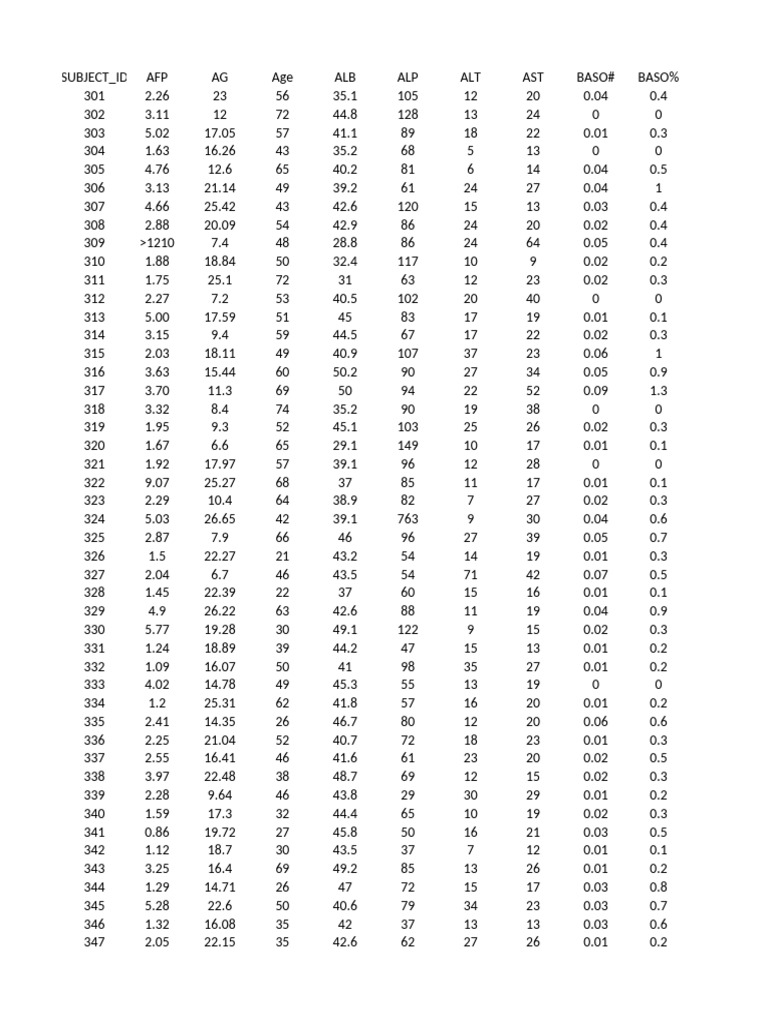 | SUBJECT_ID | AFP | AG | Age | ALB | ALP | ALT | AST | BASO# | BASO% |
|---|---|---|---|---|---|---|---|---|---|
| 301 | 2.26 | 23 | 56 | 35.1 | 105 | 12 | 20 | 0.04 | 0.4 |
| 302 | 3.11 | 12 | 72 | 44.8 | 128 | 13 | 24 | 0 | 0 |
| 303 | 5.02 | 17.05 | 57 | 41.1 | 89 | 18 | 22 | 0.01 | 0.3 |
| 304 | 1.63 | 16.26 | 43 | 35.2 | 68 | 5 | 13 | 0 | 0 |
| 305 | 4.76 | 12.6 | 65 | 40.2 | 81 | 6 | 14 | 0.04 | 0.5 |
| 306 | 3.13 | 21.14 | 49 | 39.2 | 61 | 24 | 27 | 0.04 | 1 |
| 307 | 4.66 | 25.42 | 43 | 42.6 | 120 | 15 | 13 | 0.03 | 0.4 |
| 308 | 2.88 | 20.09 | 54 | 42.9 | 86 | 24 | 20 | 0.02 | 0.4 |
| 309 | >1210 | 7.4 | 48 | 28.8 | 86 | 24 | 64 | 0.05 | 0.4 |
| 310 | 1.88 | 18.84 | 50 | 32.4 | 117 | 10 | 9 | 0.02 | 0.2 |
| 311 | 1.75 | 25.1 | 72 | 31 | 63 | 12 | 23 | 0.02 | 0.3 |
| 312 | 2.27 | 7.2 | 53 | 40.5 | 102 | 20 | 40 | 0 | 0 |
| 313 | 5.00 | 17.59 | 51 | 45 | 83 | 17 | 19 | 0.01 | 0.1 |
| 314 | 3.15 | 9.4 | 59 | 44.5 | 67 | 17 | 22 | 0.02 | 0.3 |
| 315 | 2.03 | 18.11 | 49 | 40.9 | 107 | 37 | 23 | 0.06 | 1 |
| 316 | 3.63 | 15.44 | 60 | 50.2 | 90 | 27 | 34 | 0.05 | 0.9 |
| 317 | 3.70 | 11.3 | 69 | 50 | 94 | 22 | 52 | 0.09 | 1.3 |
| 318 | 3.32 | 8.4 | 74 | 35.2 | 90 | 19 | 38 | 0 | 0 |
| 319 | 1.95 | 9.3 | 52 | 45.1 | 103 | 25 | 26 | 0.02 | 0.3 |
| 320 | 1.67 | 6.6 | 65 | 29.1 | 149 | 10 | 17 | 0.01 | 0.1 |
| 321 | 1.92 | 17.97 | 57 | 39.1 | 96 | 12 | 28 | 0 | 0 |
| 322 | 9.07 | 25.27 | 68 | 37 | 85 | 11 | 17 | 0.01 | 0.1 |
| 323 | 2.29 | 10.4 | 64 | 38.9 | 82 | 7 | 27 | 0.02 | 0.3 |
| 324 | 5.03 | 26.65 | 42 | 39.1 | 763 | 9 | 30 | 0.04 | 0.6 |
| 325 | 2.87 | 7.9 | 66 | 46 | 96 | 27 | 39 | 0.05 | 0.7 |
| 326 | 1.5 | 22.27 | 21 | 43.2 | 54 | 14 | 19 | 0.01 | 0.3 |
| 327 | 2.04 | 6.7 | 46 | 43.5 | 54 | 71 | 42 | 0.07 | 0.5 |
| 328 | 1.45 | 22.39 | 22 | 37 | 60 | 15 | 16 | 0.01 | 0.1 |
| 329 | 4.9 | 26.22 | 63 | 42.6 | 88 | 11 | 19 | 0.04 | 0.9 |
| 330 | 5.77 | 19.28 | 30 | 49.1 | 122 | 9 | 15 | 0.02 | 0.3 |
| 331 | 1.24 | 18.89 | 39 | 44.2 | 47 | 15 | 13 | 0.01 | 0.2 |
| 332 | 1.09 | 16.07 | 50 | 41 | 98 | 35 | 27 | 0.01 | 0.2 |
| 333 | 4.02 | 14.78 | 49 | 45.3 | 55 | 13 | 19 | 0 | 0 |
| 334 | 1.2 | 25.31 | 62 | 41.8 | 57 | 16 | 20 | 0.01 | 0.2 |
| 335 | 2.41 | 14.35 | 26 | 46.7 | 80 | 12 | 20 | 0.06 | 0.6 |
| 336 | 2.25 | 21.04 | 52 | 40.7 | 72 | 18 | 23 | 0.01 | 0.3 |
| 337 | 2.55 | 16.41 | 46 | 41.6 | 61 | 23 | 20 | 0.02 | 0.5 |
| 338 | 3.97 | 22.48 | 38 | 48.7 | 69 | 12 | 15 | 0.02 | 0.3 |
| 339 | 2.28 | 9.64 | 46 | 43.8 | 29 | 30 | 29 | 0.01 | 0.2 |
| 340 | 1.59 | 17.3 | 32 | 44.4 | 65 | 10 | 19 | 0.02 | 0.3 |
| 341 | 0.86 | 19.72 | 27 | 45.8 | 50 | 16 | 21 | 0.03 | 0.5 |
| 342 | 1.12 | 18.7 | 30 | 43.5 | 37 | 7 | 12 | 0.01 | 0.1 |
| 343 | 3.25 | 16.4 | 69 | 49.2 | 85 | 13 | 26 | 0.01 | 0.2 |
| 344 | 1.29 | 14.71 | 26 | 47 | 72 | 15 | 17 | 0.03 | 0.8 |
| 345 | 5.28 | 22.6 | 50 | 40.6 | 79 | 34 | 23 | 0.03 | 0.7 |
| 346 | 1.32 | 16.08 | 35 | 42 | 37 | 13 | 13 | 0.03 | 0.6 |
| 347 | 2.05 | 22.15 | 35 | 42.6 | 62 | 27 | 26 | 0.01 | 0.2 |